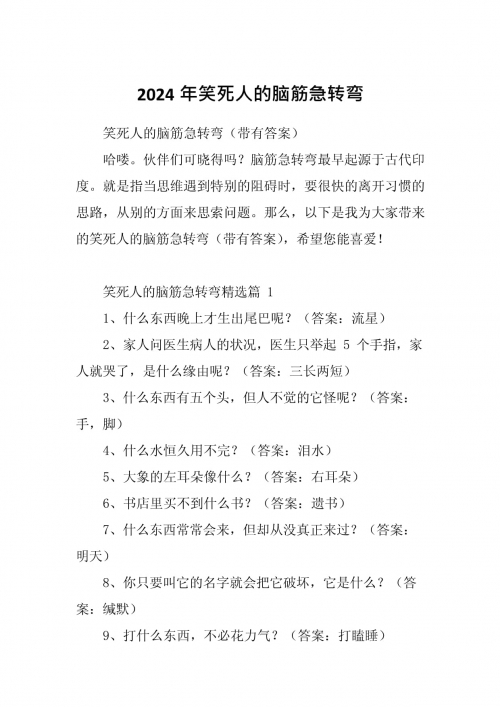 2024 年笑死人的脑筋急转弯

笑死人的脑筋急转弯（带有答案）

哈喽。伙伴们可晓得吗？脑筋急转弯最早起源于古代印度。就是指当思维遇到特别的阻碍时，要很快的离开习惯的思路，从别的方面来思索问题。那么，以下是我为大家带来的笑死人的脑筋急转弯（带有答案），希望您能喜爱！

笑死人的脑筋急转弯精选篇 1

1、什么东西晚上才生出尾巴呢？（答案：流星）

2、家人问医生病人的状况，医生只举起 5 个手指，家人就哭了，是什么缘由呢？（答案：三长两短）

3、什么东西有五个头，但人不觉的它怪呢？（答案：手，脚）

4、什么水恒久用不完？（答案：泪水）

5、大象的左耳朵像什么？（答案：右耳朵）

6、书店里买不到什么书？（答案：遗书）

7、什么东西常常会来，但却从没真正来过？（答案：明天）

8、你只要叫它的名字就会把它破坏，它是什么？（答案：缄默）

9、打什么东西，不必花力气？（答案：打瞌睡）